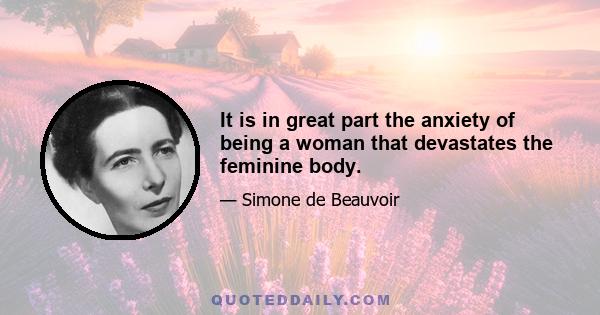 It is in great part the anxiety of being a woman that devastates the feminine body.

— Simone de Beauvoir

QUOTEDDAILY.COM